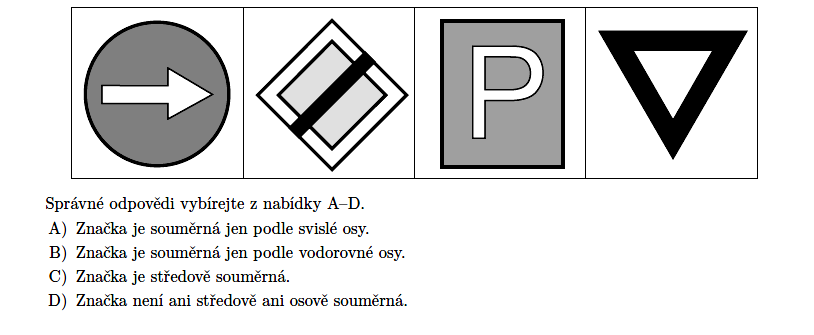 P

Správné odpovědi vybírejte z nabídky A–D.

A) Značka je souměrná jen podle svislé osy.
B) Značka je souměrná jen podle vodorovné osy.
C) Značka je středově souměrná.
D) Značka není ani středově ani osově souměrná.